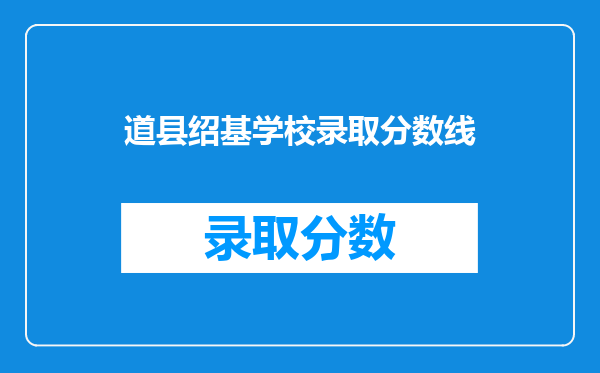 道县绍基学校录取分数线

录取分数